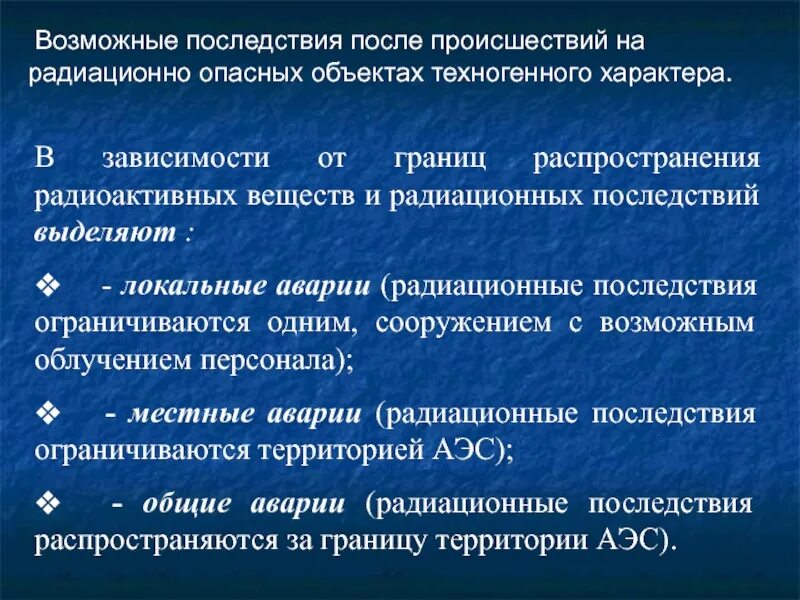 Возможные последствия после происшествий на радиационно опасных объектах техногенного характера.

В зависимости от границ распространения радиоактивных веществ и радиационных последствий выделяют :

❖ - локальные аварии (радиационные последствия ограничиваются одним, сооружением с возможным облучением персонала);

❖ - местные аварии (радиационные последствия ограничиваются территорией АЭС);

❖ - общие аварии (радиационные последствия распространяются за границу территории АЭС).